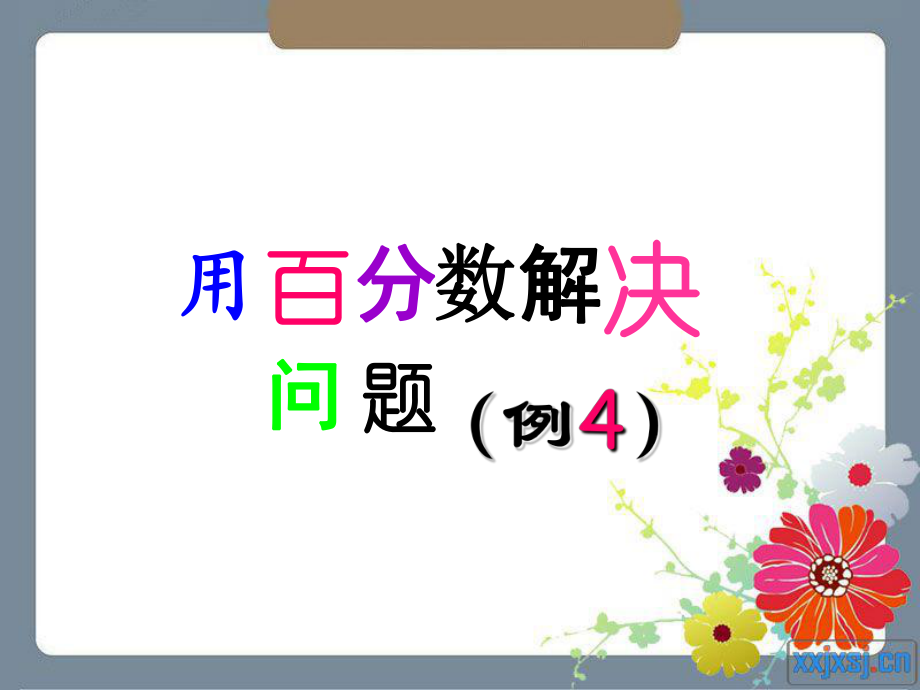 用百分数解决问题（例4）

xxjxsj.cn